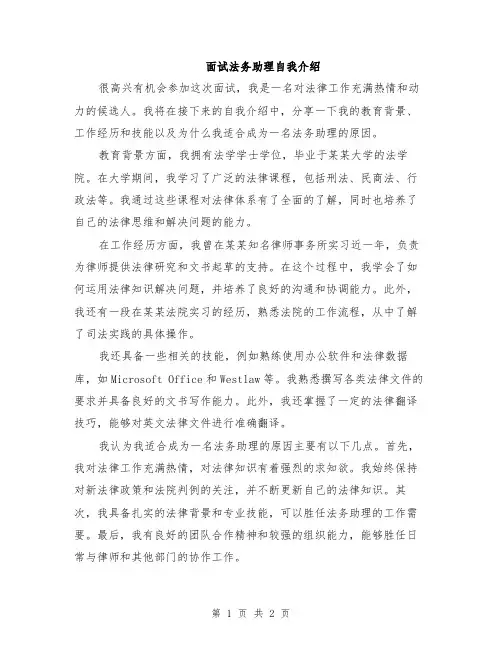 面试法务助理自我介绍

很高兴有机会参加这次面试，我是一名对法律工作充满热情和动力的候选人。我将在接下来的自我介绍中，分享一下我的教育背景、工作经历和技能以及为什么我适合成为一名法务助理的原因。

教育背景方面，我拥有法学学士学位，毕业于某某大学的法学院。在大学期间，我学习了广泛的法律课程，包括刑法、民商法、行政法等。我通过这些课程对法律体系有了全面的了解，同时也培养了自己的法律思维和解决问题的能力。

在工作经历方面，我曾在某某知名律师事务所实习近一年，负责为律师提供法律研究和文书起草的支持。在这个过程中，我学会了如何运用法律知识解决问题，并培养了良好的沟通和协调能力。此外，我还有一段在某某法院实习的经历，熟悉法院的工作流程，从中了解了司法实践的具体操作。

我还具备一些相关的技能，例如熟练使用办公软件和法律数据库，如Microsoft Office和Westlaw等。我熟悉撰写各类法律文件的要求并具备良好的文书写作能力。此外，我还掌握了一定的法律翻译技巧，能够对英文法律文件进行准确翻译。

我认为我适合成为一名法务助理的原因主要有以下几点。首先，我对法律工作充满热情，对法律知识有着强烈的求知欲。我始终保持对新法律政策和法院判例的关注，并不断更新自己的法律知识。其次，我具备扎实的法律背景和专业技能，可以胜任法务助理的工作需要。最后，我有良好的团队合作精神和较强的组织能力，能够胜任日常与律师和其他部门的协作工作。

第 1 页 共 2 页